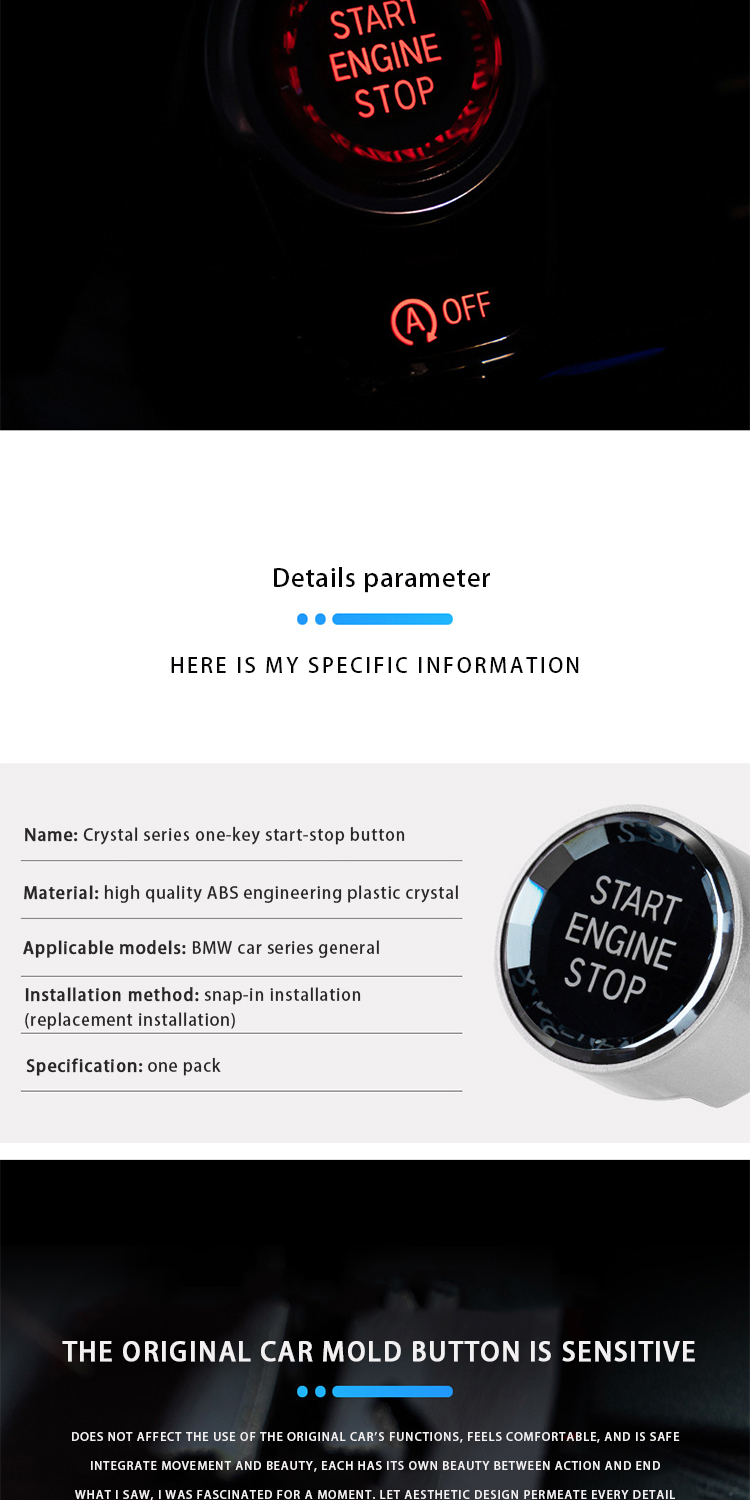 START
ENGINE
STOP

A OFF

Details parameter

HERE IS MY SPECIFIC INFORMATION

Name: Crystal series one-key start-stop button

Material: high quality ABS engineering plastic crystal

Applicable models: BMW car series general

Installation method: snap-in installation (replacement installation)

Specification: one pack

START
ENGINE
STOP

THE ORIGINAL CAR MOLD BUTTON IS SENSITIVE

DOES NOT AFFECT THE USE OF THE ORIGINAL CAR'S FUNCTIONS, FEELS COMFORTABLE, AND IS SAFE
INTEGRATE MOVEMENT AND BEAUTY, EACH HAS ITS OWN BEAUTY BETWEEN ACTION AND END
WHAT I SAW, I WAS FASCINATED FOR A MOMENT. LET AESTHETIC DESIGN PERMEATE EVERY DETAIL